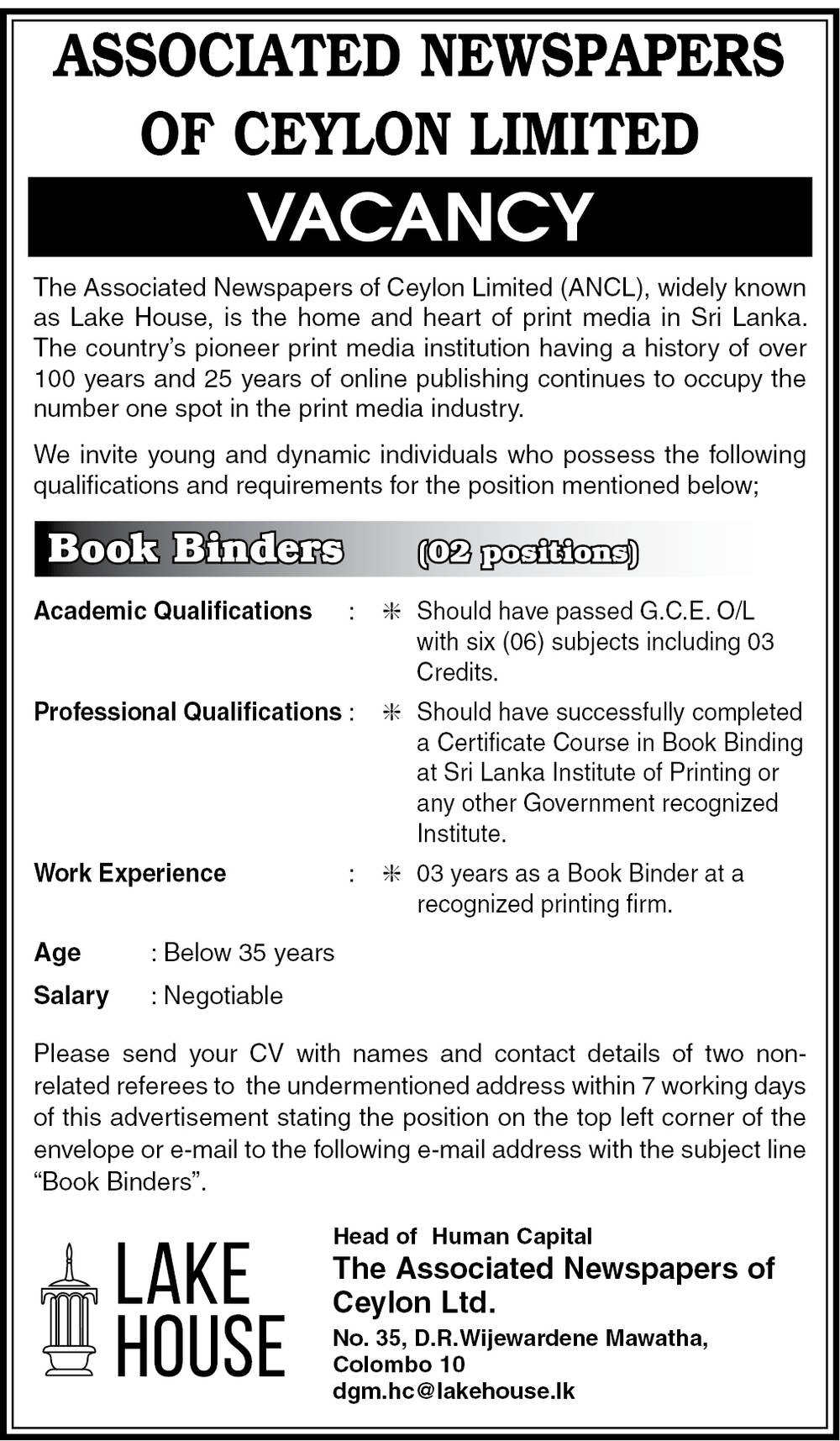 ASSOCIATED NEWSPAPERS OF CEYLON LIMITED

VACANCY

The Associated Newspapers of Ceylon Limited (ANCL), widely known as Lake House, is the home and heart of print media in Sri Lanka. The country's pioneer print media institution having a history of over 100 years and 25 years of online publishing continues to occupy the number one spot in the print media industry.

We invite young and dynamic individuals who possess the following qualifications and requirements for the position mentioned below;

Book Binders (02 positions)

Academic Qualifications : ✻ Should have passed G.C.E. O/L with six (06) subjects including 03 Credits.

Professional Qualifications : ✻ Should have successfully completed a Certificate Course in Book Binding at Sri Lanka Institute of Printing or any other Government recognized Institute.

Work Experience : ✻ 03 years as a Book Binder at a recognized printing firm.

Age : Below 35 years

Salary : Negotiable

Please send your CV with names and contact details of two non-related referees to the undermentioned address within 7 working days of this advertisement stating the position on the top left corner of the envelope or e-mail to the following e-mail address with the subject line "Book Binders".

LAKE HOUSE

Head of Human Capital
The Associated Newspapers of Ceylon Ltd.
No. 35, D.R.Wijewardene Mawatha, Colombo 10
dgm.hc@lakehouse.lk